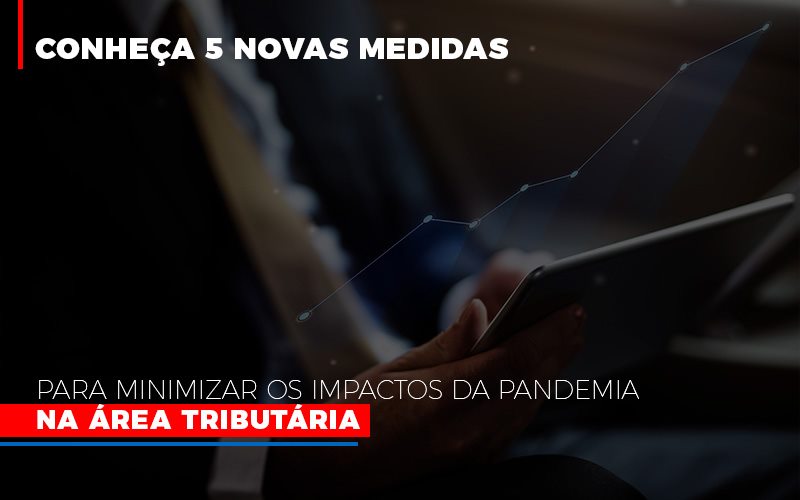 CONHEÇA 5 NOVAS MEDIDAS

PARA MINIMIZAR OS IMPACTOS DA PANDEMIA
NA ÁREA TRIBUTÁRIA